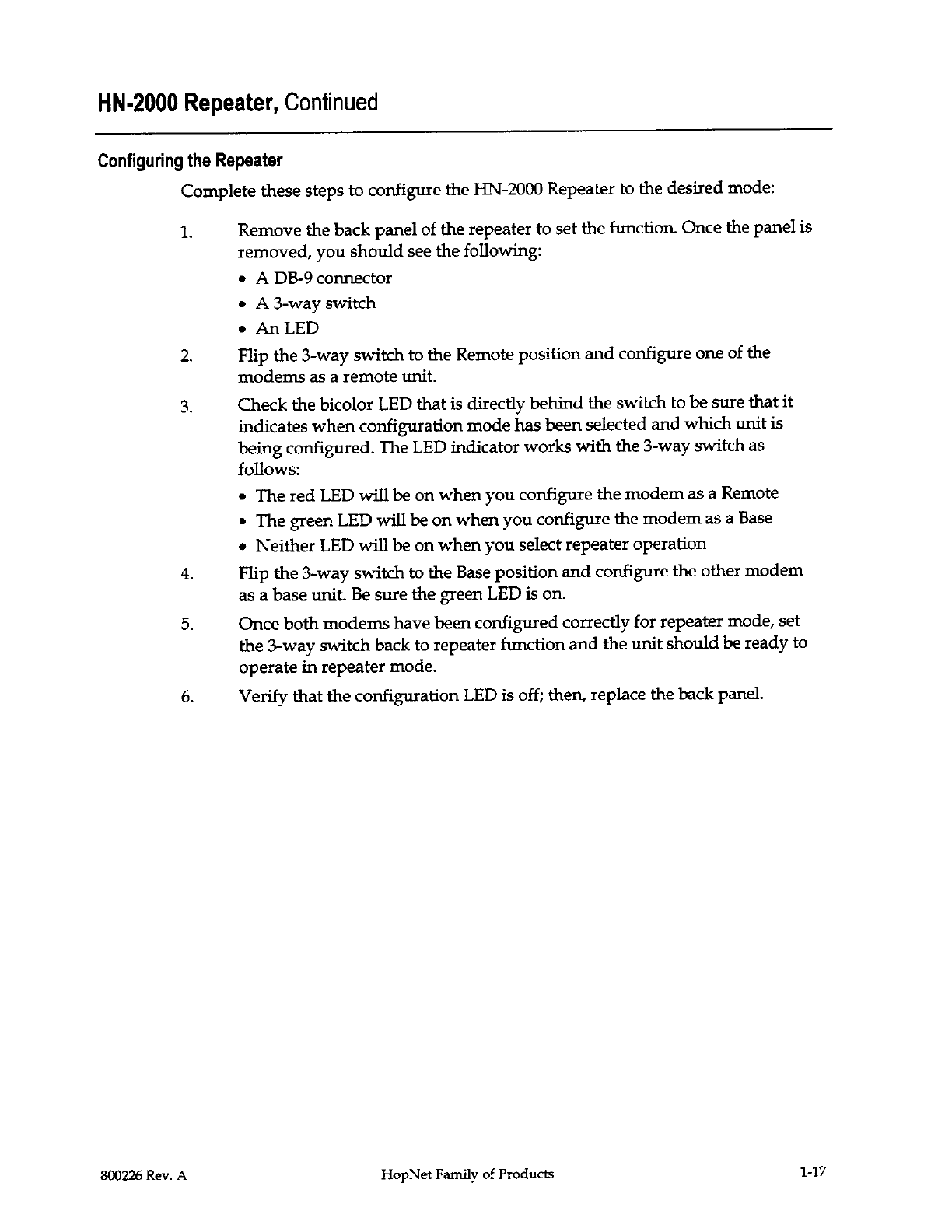 HN-2000 Repeater, Continued

Configuring the Repeater

Complete these steps to configure the HN-2000 Repeater to the desired mode:

1. Remove the back panel of the repeater to set the function. Once the panel is removed, you should see the following:
• A DB-9 connector
• A 3-way switch
• An LED

2. Flip the 3-way switch to the Remote position and configure one of the modems as a remote unit.

3. Check the bicolor LED that is directly behind the switch to be sure that it indicates when configuration mode has been selected and which unit is being configured. The LED indicator works with the 3-way switch as follows:
• The red LED will be on when you configure the modem as a Remote
• The green LED will be on when you configure the modem as a Base
• Neither LED will be on when you select repeater operation

4. Flip the 3-way switch to the Base position and configure the other modem as a base unit. Be sure the green LED is on.

5. Once both modems have been configured correctly for repeater mode, set the 3-way switch back to repeater function and the unit should be ready to operate in repeater mode.

6. Verify that the configuration LED is off; then, replace the back panel.

800226 Rev. A HopNet Family of Products 1-17